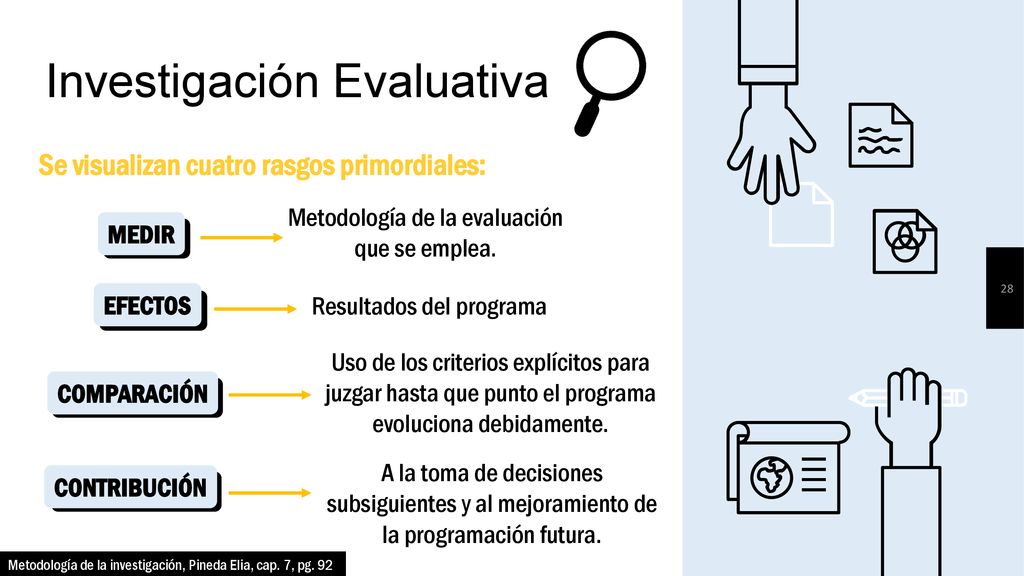 Investigación Evaluativa

Se visualizan cuatro rasgos primordiales:

MEDIR

Metodología de la evaluación que se emplea.

EFECTOS

Resultados del programa

COMPARACIÓN

Uso de los criterios explícitos para juzgar hasta que punto el programa evoluciona debidamente.

CONTRIBUCIÓN

A la toma de decisiones subsiguientes y al mejoramiento de la programación futura.

28

Metodología de la investigación, Pineda Elia, cap. 7, pg. 92